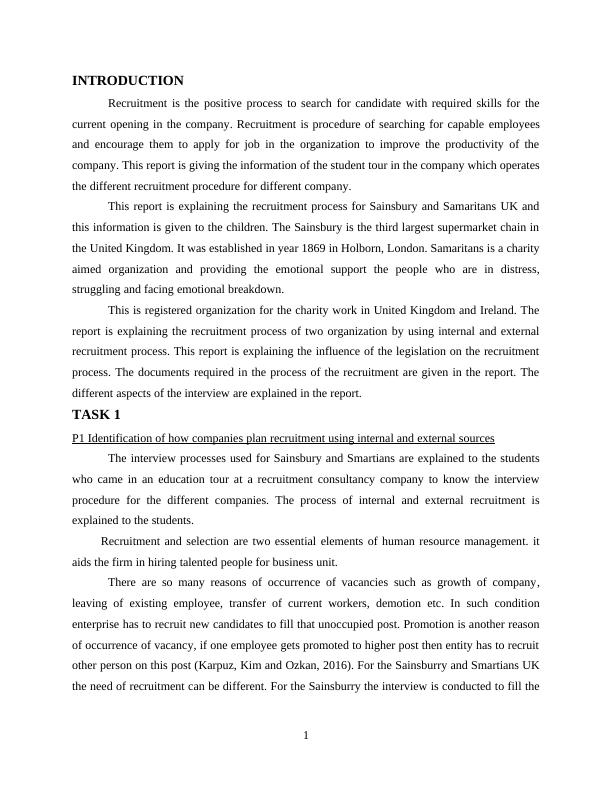 INTRODUCTION

Recruitment is the positive process to search for candidate with required skills for the current opening in the company. Recruitment is procedure of searching for capable employees and encourage them to apply for job in the organization to improve the productivity of the company. This report is giving the information of the student tour in the company which operates the different recruitment procedure for different company.

This report is explaining the recruitment process for Sainsbury and Samaritans UK and this information is given to the children. The Sainsbury is the third largest supermarket chain in the United Kingdom. It was established in year 1869 in Holborn, London. Samaritans is a charity aimed organization and providing the emotional support the people who are in distress, struggling and facing emotional breakdown.

This is registered organization for the charity work in United Kingdom and Ireland. The report is explaining the recruitment process of two organization by using internal and external recruitment process. This report is explaining the influence of the legislation on the recruitment process. The documents required in the process of the recruitment are given in the report. The different aspects of the interview are explained in the report.

TASK 1

P1 Identification of how companies plan recruitment using internal and external sources

The interview processes used for Sainsbury and Smartians are explained to the students who came in an education tour at a recruitment consultancy company to know the interview procedure for the different companies. The process of internal and external recruitment is explained to the students.

Recruitment and selection are two essential elements of human resource management. it aids the firm in hiring talented people for business unit.

There are so many reasons of occurrence of vacancies such as growth of company, leaving of existing employee, transfer of current workers, demotion etc. In such condition enterprise has to recruit new candidates to fill that unoccupied post. Promotion is another reason of occurrence of vacancy, if one employee gets promoted to higher post then entity has to recruit other person on this post (Karpuz, Kim and Ozkan, 2016). For the Sainsburry and Smartians UK the need of recruitment can be different. For the Sainsburry the interview is conducted to fill the

1